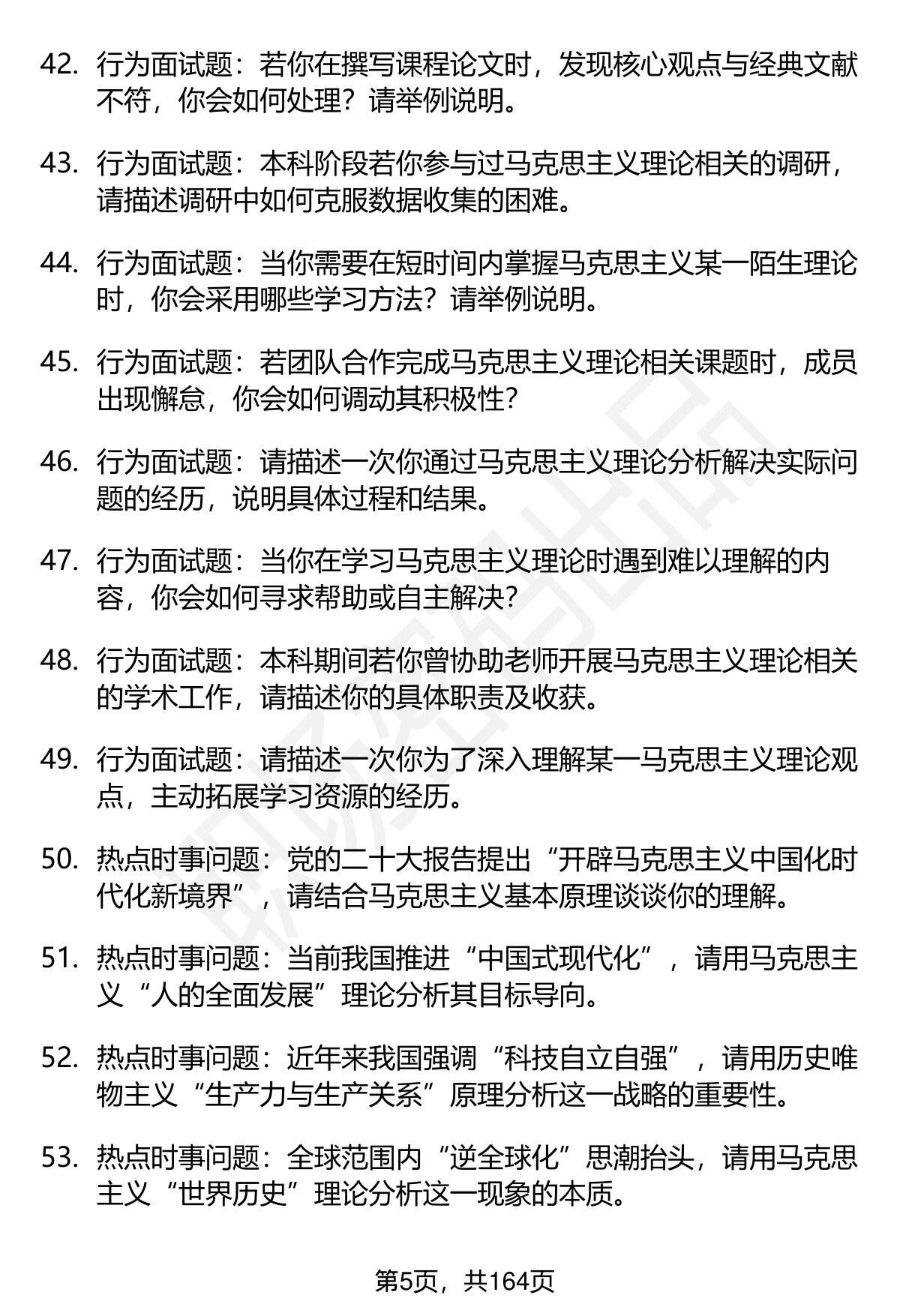 42. 行为面试题：若你在撰写课程论文时，发现核心观点与经典文献不符，你会如何处理？请举例说明。

43. 行为面试题：本科阶段若你参与过马克思主义理论相关的调研，请描述调研中如何克服数据收集的困难。

44. 行为面试题：当你需要在短时间内掌握马克思主义某一陌生理论时，你会采用哪些学习方法？请举例说明。

45. 行为面试题：若团队合作完成马克思主义理论相关课题时，成员出现懈怠，你会如何调动其积极性？

46. 行为面试题：请描述一次你通过马克思主义理论分析解决实际问题的经历，说明具体过程和结果。

47. 行为面试题：当你在学习马克思主义理论时遇到难以理解的内容，你会如何寻求帮助或自主解决？

48. 行为面试题：本科期间若你曾协助老师开展马克思主义理论相关的学术工作，请描述你的具体职责及收获。

49. 行为面试题：请描述一次你为了深入理解某一马克思主义理论观点，主动拓展学习资源的经历。

50. 热点时事问题：党的二十大报告提出“开辟马克思主义中国化时代化新境界”，请结合马克思主义基本原理谈谈你的理解。

51. 热点时事问题：当前我国推进“中国式现代化”，请用马克思主义“人的全面发展”理论分析其目标导向。

52. 热点时事问题：近年来我国强调“科技自立自强”，请用历史唯物主义“生产力与生产关系”原理分析这一战略的重要性。

53. 热点时事问题：全球范围内“逆全球化”思潮抬头，请用马克思主义“世界历史”理论分析这一现象的本质。

第5页，共164页